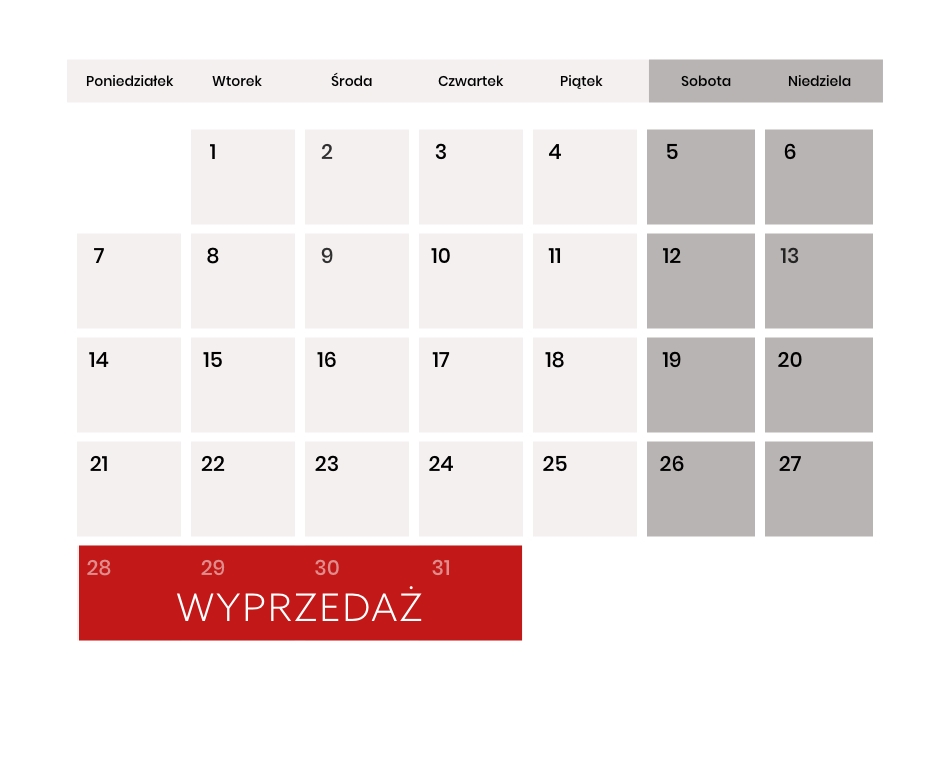 | Poniedziałek | Wtorek | Środa | Czwartek | Piątek | Sobota | Niedziela |
|---|---|---|---|---|---|---|
| | 1 | 2 | 3 | 4 | 5 | 6 |
| 7 | 8 | 9 | 10 | 11 | 12 | 13 |
| 14 | 15 | 16 | 17 | 18 | 19 | 20 |
| 21 | 22 | 23 | 24 | 25 | 26 | 27 |
| 28 | 29 | 30 | 31 | | | |

WYPRZEDAŻ